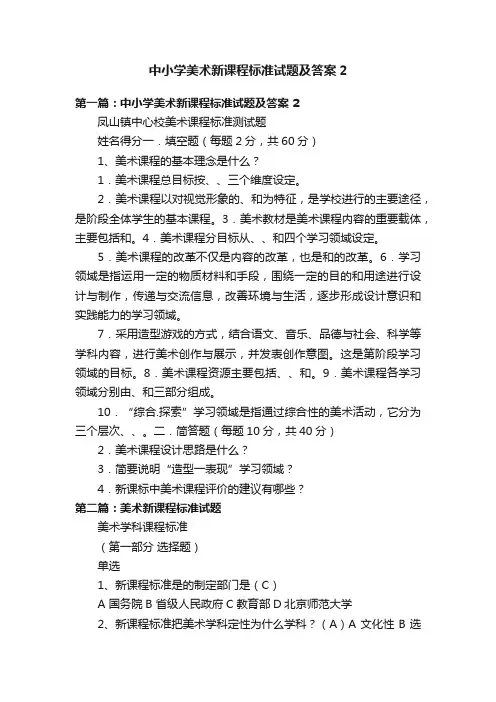 中小学美术新课程标准试题及答案 2

第一篇：中小学美术新课程标准试题及答案 2

凤山镇中心校美术课程标准测试题

姓名得分一．填空题（每题 2 分，共 60 分）

1、美术课程的基本理念是什么？

1．美术课程总目标按、、三个维度设定。

2．美术课程以对视觉形象的、和为特征，是学校进行的主要途径，是阶段全体学生的基本课程。3．美术教材是美术课程内容的重要载体，主要包括和。4．美术课程分目标从、、和四个学习领域设定。

5．美术课程的改革不仅是内容的改革，也是和的改革。6．学习领域是指运用一定的物质材料和手段，围绕一定的目的和用途进行设计与制作，传递与交流信息，改善环境与生活，逐步形成设计意识和实践能力的学习领域。

7．采用造型游戏的方式，结合语文、音乐、品德与社会、科学等学科内容，进行美术创作与展示，并发表创作意图。这是第阶段学习领域的目标。8．美术课程资源主要包括、、和。9．美术课程各学习领域分别由、和三部分组成。

10．“综合.探索”学习领域是指通过综合性的美术活动，它分为三个层次、、。二．简答题（每题 10 分，共 40 分）

2．美术课程设计思路是什么？

3．简要说明“造型—表现”学习领域？

4．新课标中美术课程评价的建议有哪些？

第二篇：美术新课程标准试题

美术学科课程标准

（第一部分 选择题）

单选

1、新课程标准是的制定部门是（C）

A 国务院 B 省级人民政府 C 教育部 D 北京师范大学

2、新课程标准把美术学科定性为什么学科？（A）A 文化性 B 选